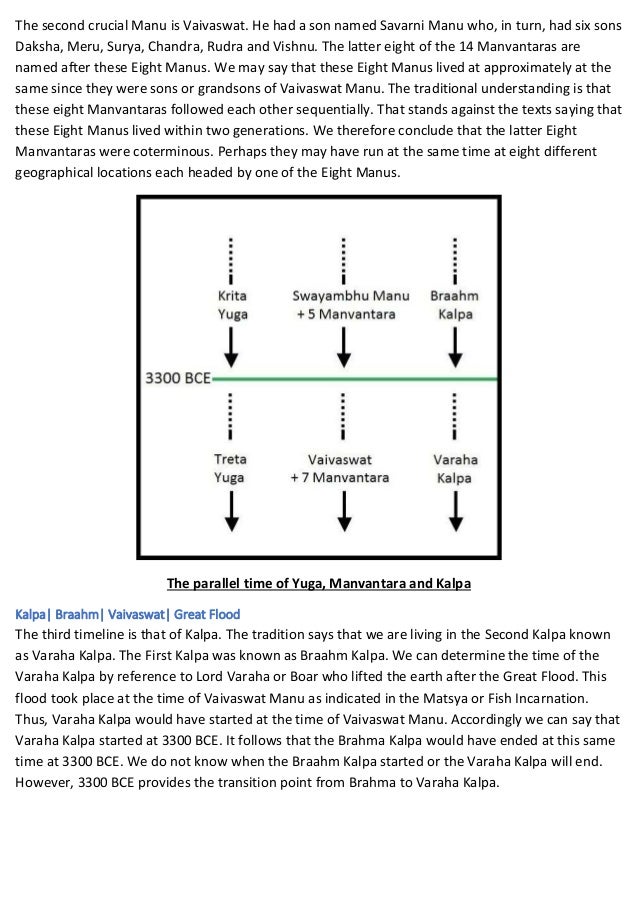 The second crucial Manu is Vaivaswat. He had a son named Savarni Manu who, in turn, had six sons Daksha, Meru, Surya, Chandra, Rudra and Vishnu. The latter eight of the 14 Manvantaras are named after these Eight Manus. We may say that these Eight Manus lived at approximately at the same since they were sons or grandsons of Vaivaswat Manu. The traditional understanding is that these eight Manvantaras followed each other sequentially. That stands against the texts saying that these Eight Manus lived within two generations. We therefore conclude that the latter Eight Manvantaras were coterminous. Perhaps they may have run at the same time at eight different geographical locations each headed by one of the Eight Manus.

Krita Yuga

Swayambhu Manu + 5 Manvantara

Braahm Kalpa

3300 BCE

Treta Yuga

Vaivaswat + 7 Manvantara

Varaha Kalpa

The parallel time of Yuga, Manvantara and Kalpa

Kalpa| Braahm| Vaivaswat| Great Flood
The third timeline is that of Kalpa. The tradition says that we are living in the Second Kalpa known as Varaha Kalpa. The First Kalpa was known as Braahm Kalpa. We can determine the time of the Varaha Kalpa by reference to Lord Varaha or Boar who lifted the earth after the Great Flood. This flood took place at the time of Vaivaswat Manu as indicated in the Matsya or Fish Incarnation. Thus, Varaha Kalpa would have started at the time of Vaivaswat Manu. Accordingly we can say that Varaha Kalpa started at 3300 BCE. It follows that the Brahma Kalpa would have ended at this same time at 3300 BCE. We do not know when the Braahm Kalpa started or the Varaha Kalpa will end. However, 3300 BCE provides the transition point from Brahma to Varaha Kalpa.